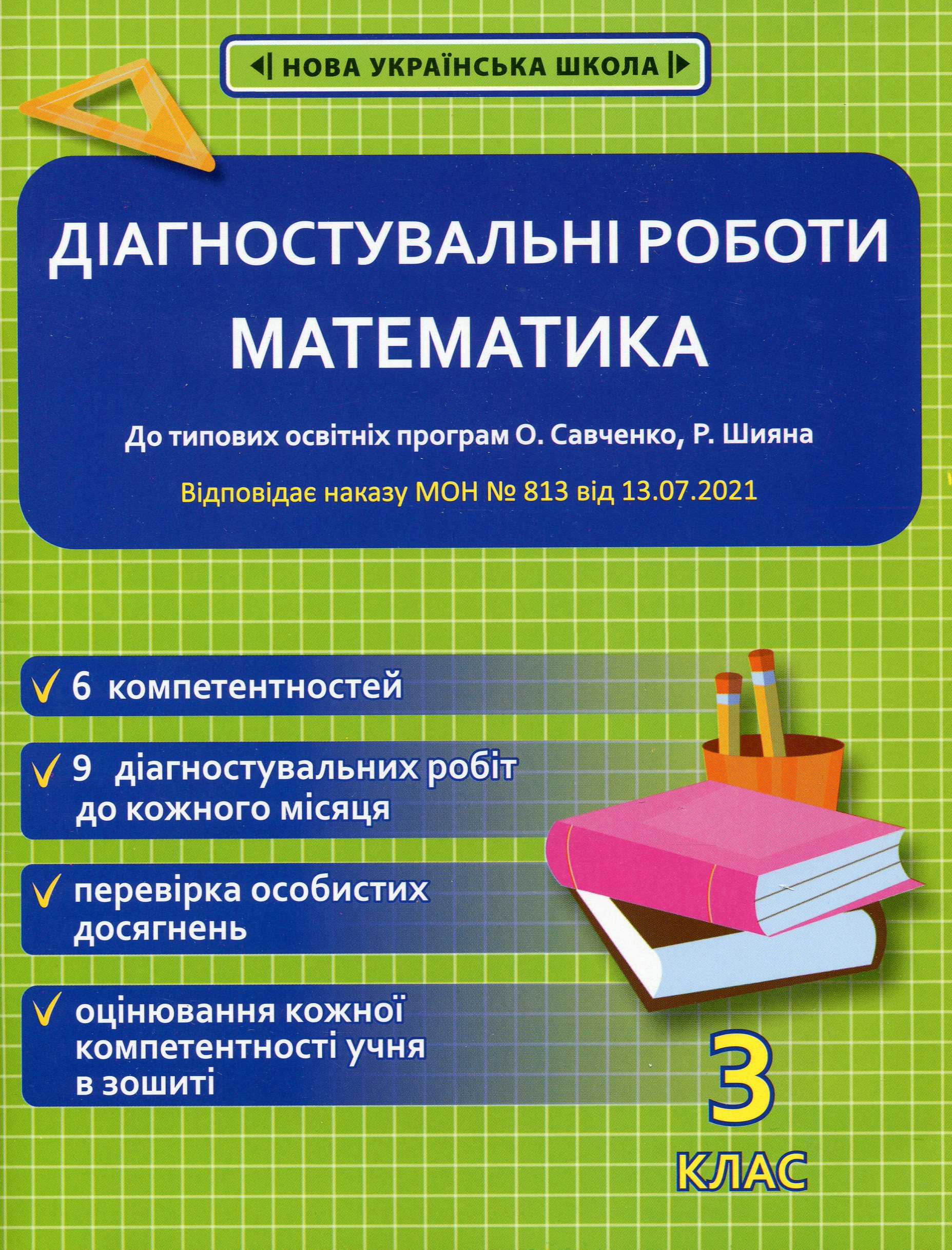 НОВА УКРАЇНСЬКА ШКОЛА

ДІАГНОСТУВАЛЬНІ РОБОТИ
МАТЕМАТИКА

До типових освітніх програм О. Савченко, Р. Шияна

Відповідає наказу МОН № 813 від 13.07.2021

6 компетентностей

9 діагностувальних робіт до кожного місяця

перевірка особистих досягнень

оцінювання кожної компетентності учня в зошиті

3 КЛАС